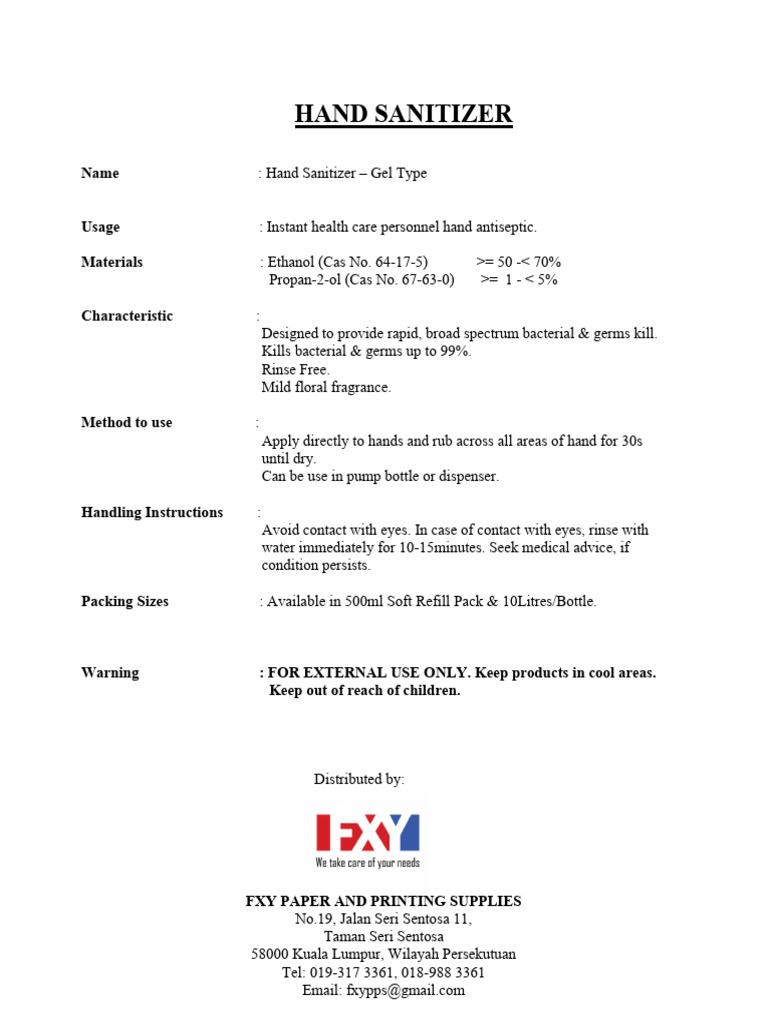 HAND SANITIZER

Name : Hand Sanitizer – Gel Type

Usage : Instant health care personnel hand antiseptic.

Materials : Ethanol (Cas No. 64-17-5) >= 50 -< 70%
Propan-2-ol (Cas No. 67-63-0) >= 1 - < 5%

Characteristic :
Designed to provide rapid, broad spectrum bacterial & germs kill.
Kills bacterial & germs up to 99%.
Rinse Free.
Mild floral fragrance.

Method to use :
Apply directly to hands and rub across all areas of hand for 30s until dry.
Can be use in pump bottle or dispenser.

Handling Instructions :
Avoid contact with eyes. In case of contact with eyes, rinse with water immediately for 10-15minutes. Seek medical advice, if condition persists.

Packing Sizes : Available in 500ml Soft Refill Pack & 10Litres/Bottle.

Warning : FOR EXTERNAL USE ONLY. Keep products in cool areas. Keep out of reach of children.

Distributed by:

FXY
We take care of your needs

FXY PAPER AND PRINTING SUPPLIES
No.19, Jalan Seri Sentosa 11,
Taman Seri Sentosa
58000 Kuala Lumpur, Wilayah Persekutuan
Tel: 019-317 3361, 018-988 3361
Email: fxypps@gmail.com